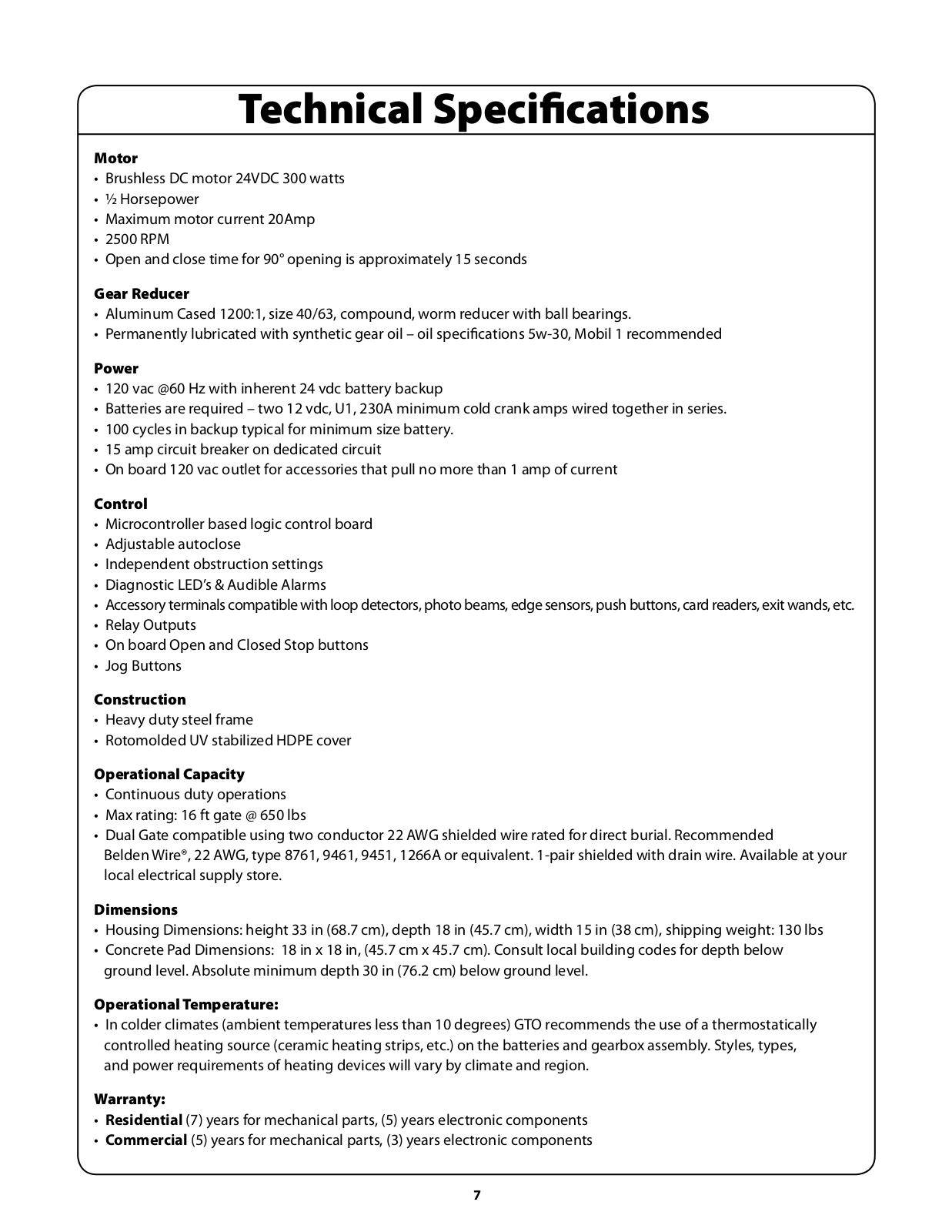 Technical Specifications

Motor
• Brushless DC motor 24VDC 300 watts
• ½ Horsepower
• Maximum motor current 20Amp
• 2500 RPM
• Open and close time for 90° opening is approximately 15 seconds

Gear Reducer
• Aluminum Cased 1200:1, size 40/63, compound, worm reducer with ball bearings.
• Permanently lubricated with synthetic gear oil – oil specifications 5w-30, Mobil 1 recommended

Power
• 120 vac @60 Hz with inherent 24 vdc battery backup
• Batteries are required – two 12 vdc, U1, 230A minimum cold crank amps wired together in series.
• 100 cycles in backup typical for minimum size battery.
• 15 amp circuit breaker on dedicated circuit
• On board 120 vac outlet for accessories that pull no more than 1 amp of current

Control
• Microcontroller based logic control board
• Adjustable autoclose
• Independent obstruction settings
• Diagnostic LED's & Audible Alarms
• Accessory terminals compatible with loop detectors, photo beams, edge sensors, push buttons, card readers, exit wands, etc.
• Relay Outputs
• On board Open and Closed Stop buttons
• Jog Buttons

Construction
• Heavy duty steel frame
• Rotomolded UV stabilized HDPE cover

Operational Capacity
• Continuous duty operations
• Max rating: 16 ft gate @ 650 lbs
• Dual Gate compatible using two conductor 22 AWG shielded wire rated for direct burial. Recommended Belden Wire®, 22 AWG, type 8761, 9461, 9451, 1266A or equivalent. 1-pair shielded with drain wire. Available at your local electrical supply store.

Dimensions
• Housing Dimensions: height 33 in (68.7 cm), depth 18 in (45.7 cm), width 15 in (38 cm), shipping weight: 130 lbs
• Concrete Pad Dimensions: 18 in x 18 in, (45.7 cm x 45.7 cm). Consult local building codes for depth below ground level. Absolute minimum depth 30 in (76.2 cm) below ground level.

Operational Temperature:
• In colder climates (ambient temperatures less than 10 degrees) GTO recommends the use of a thermostatically controlled heating source (ceramic heating strips, etc.) on the batteries and gearbox assembly. Styles, types, and power requirements of heating devices will vary by climate and region.

Warranty:
• Residential (7) years for mechanical parts, (5) years electronic components
• Commercial (5) years for mechanical parts, (3) years electronic components

7